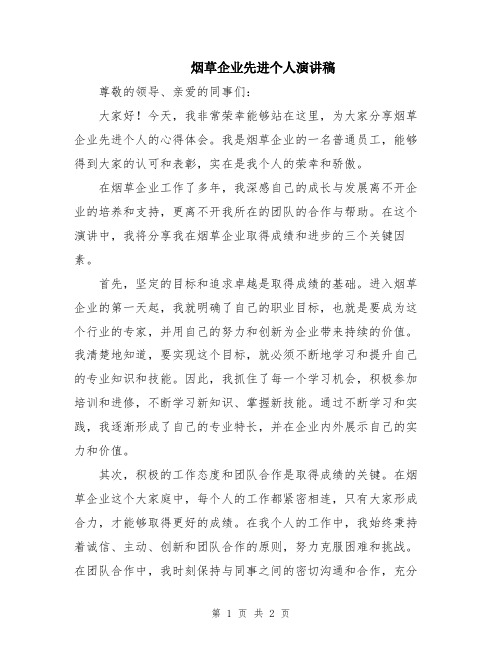 烟草企业先进个人演讲稿

尊敬的领导、亲爱的同事们：

大家好！今天，我非常荣幸能够站在这里，为大家分享烟草企业先进个人的心得体会。我是烟草企业的一名普通员工，能够得到大家的认可和表彰，实在是我个人的荣幸和骄傲。

在烟草企业工作了多年，我深感自己的成长与发展离不开企业的培养和支持，更离不开我所在的团队的合作与帮助。在这个演讲中，我将分享我在烟草企业取得成绩和进步的三个关键因素。

首先，坚定的目标和追求卓越是取得成绩的基础。进入烟草企业的第一天起，我就明确了自己的职业目标，也就是要成为这个行业的专家，并用自己的努力和创新为企业带来持续的价值。我清楚地知道，要实现这个目标，就必须不断地学习和提升自己的专业知识和技能。因此，我抓住了每一个学习机会，积极参加培训和进修，不断学习新知识、掌握新技能。通过不断学习和实践，我逐渐形成了自己的专业特长，并在企业内外展示自己的实力和价值。

其次，积极的工作态度和团队合作是取得成绩的关键。在烟草企业这个大家庭中，每个人的工作都紧密相连，只有大家形成合力，才能够取得更好的成绩。在我个人的工作中，我始终秉持着诚信、主动、创新和团队合作的原则，努力克服困难和挑战。在团队合作中，我时刻保持与同事之间的密切沟通和合作，充分

第 1 页 共 2 页